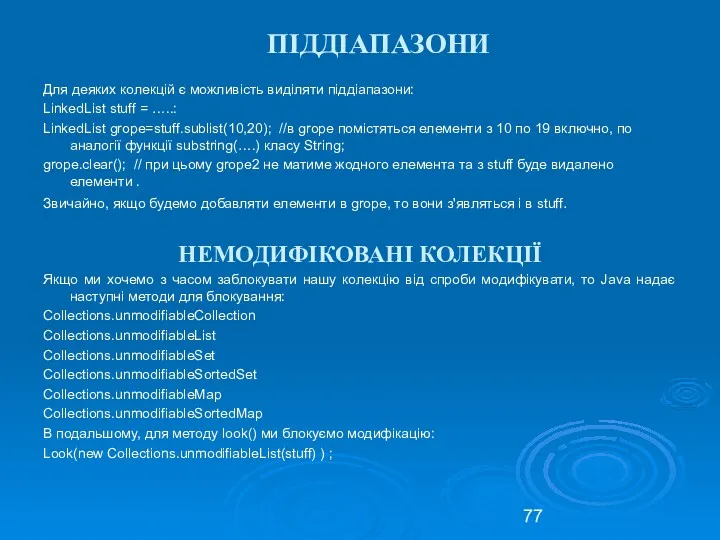 ПІДДІАПАЗОНИ

Для деяких колекцій є можливість виділяти піддіапазони:

LinkedList stuff = …..:

LinkedList grope=stuff.sublist(10,20); //в grope помістяться елементи з 10 по 19 включно, по аналогії функції substring(….) класу String;

grope.clear(); // при цьому grope2 не матиме жодного елемента та з stuff буде видалено елементи .

Звичайно, якщо будемо добавляти елементи в grope, то вони з'являться і в stuff.

НЕМОДИФІКОВАНІ КОЛЕКЦІЇ

Якщо ми хочемо з часом заблокувати нашу колекцію від спроби модифікувати, то Java надає наступні методи для блокування:

Collections.unmodifiableCollection

Collections.unmodifiableList

Collections.unmodifiableSet

Collections.unmodifiableSortedSet

Collections.unmodifiableMap

Collections.unmodifiableSortedMap

В подальшому, для методу look() ми блокуємо модифікацію:

Look(new Collections.unmodifiableList(stuff) ) ;

77